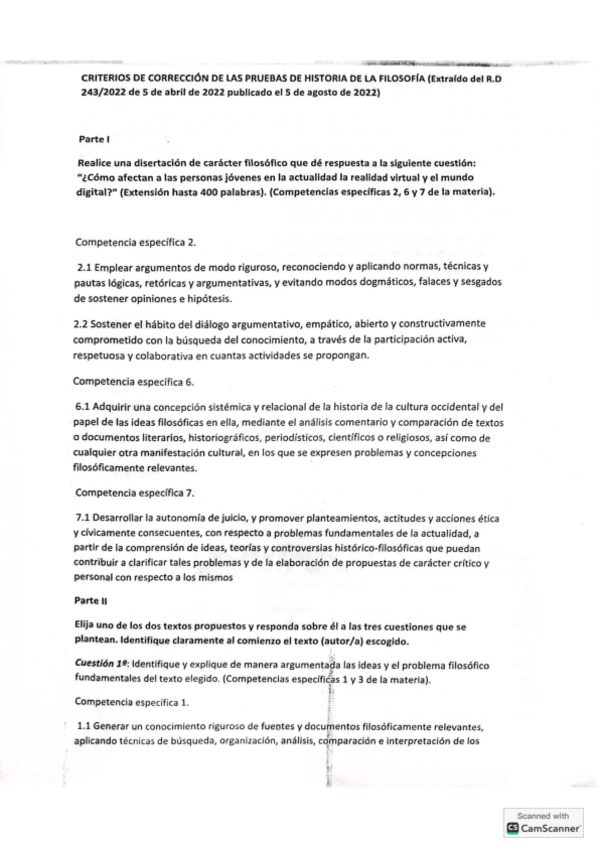 CRITERIOS DE CORRECCIÓN DE LAS PRUEBAS DE HISTORIA DE LA FILOSOFÍA (Extraído del R.D 243/2022 de 5 de abril de 2022 publicado el 5 de agosto de 2022)

Parte I

Realice una disertación de carácter filosófico que dé respuesta a la siguiente cuestión: "¿Cómo afectan a las personas jóvenes en la actualidad la realidad virtual y el mundo digital?" (Extensión hasta 400 palabras). (Competencias específicas 2, 6 y 7 de la materia).

Competencia específica 2.

2.1 Emplear argumentos de modo riguroso, reconociendo y aplicando normas, técnicas y pautas lógicas, retóricas y argumentativas, y evitando modos dogmáticos, falaces y sesgados de sostener opiniones e hipótesis.

2.2 Sostener el hábito del diálogo argumentativo, empático, abierto y constructivamente comprometido con la búsqueda del conocimiento, a través de la participación activa, respetuosa y colaborativa en cuantas actividades se propongan.

Competencia específica 6.

6.1 Adquirir una concepción sistémica y relacional de la historia de la cultura occidental y del papel de las ideas filosóficas en ella, mediante el análisis comentario y comparación de textos o documentos literarios, historiográficos, periodísticos, científicos o religiosos, así como de cualquier otra manifestación cultural, en los que se expresen problemas y concepciones filosóficamente relevantes.

Competencia específica 7.

7.1 Desarrollar la autonomía de juicio, y promover planteamientos, actitudes y acciones ética y cívicamente consecuentes, con respecto a problemas fundamentales de la actualidad, a partir de la comprensión de ideas, teorías y controversias histórico-filosóficas que puedan contribuir a clarificar tales problemas y de la elaboración de propuestas de carácter crítico y personal con respecto a los mismos

Parte II

Elija uno de los dos textos propuestos y responda sobre él a las tres cuestiones que se plantean. Identifique claramente al comienzo el texto (autor/a) escogido.

Cuestión 1ª: Identifique y explique de manera argumentada las ideas y el problema filosófico fundamentales del texto elegido. (Competencias específicas 1 y 3 de la materia).

Competencia específica 1.

1.1 Generar un conocimiento riguroso de fuentes y documentos filosóficamente relevantes, aplicando técnicas de búsqueda, organización, análisis, comparación e interpretación de los

Scanned with
CamScanner